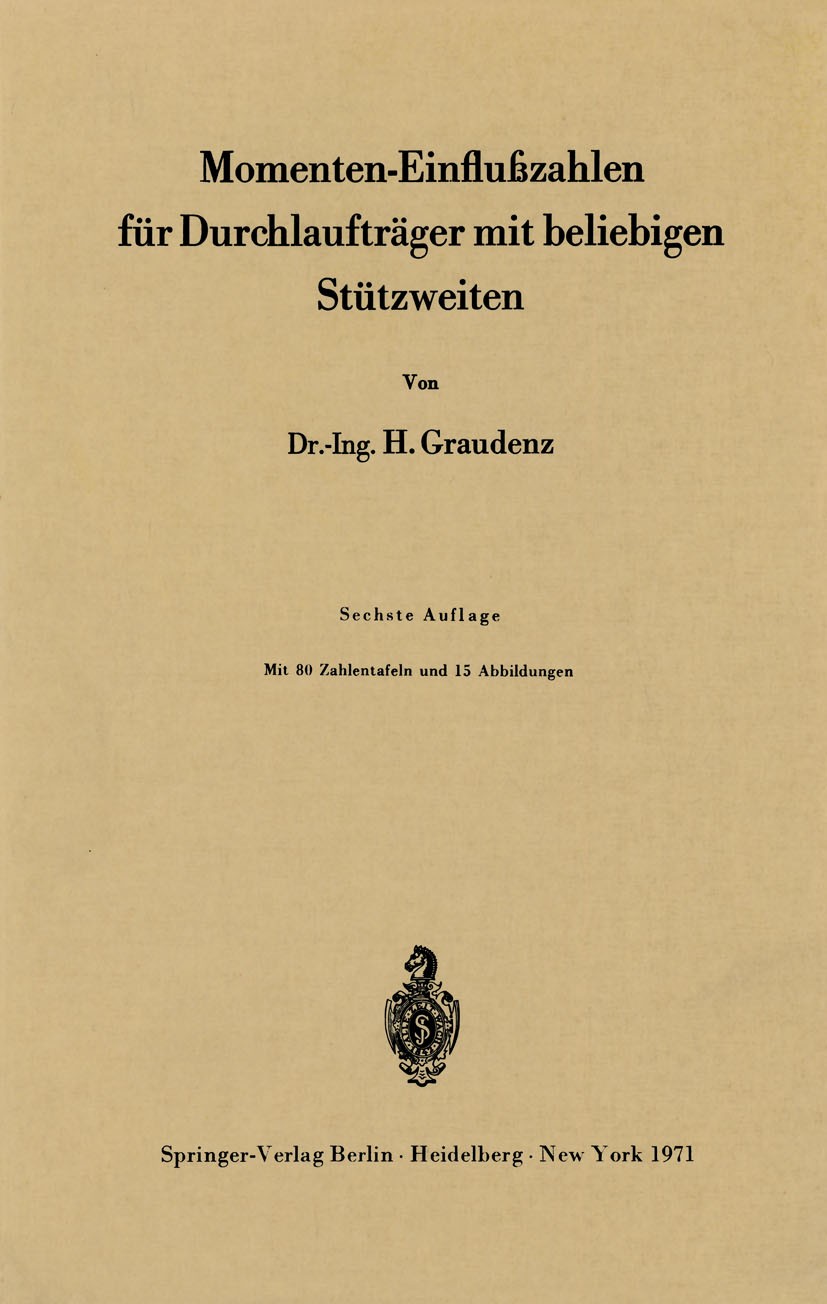 Momenten-Einflußzahlen für Durchlaufträger mit beliebigen Stützweiten

Von

Dr.-Ing. H. Graudenz

Sechste Auflage

Mit 80 Zahlentafeln und 15 Abbildungen

Springer-Verlag Berlin · Heidelberg · New York 1971